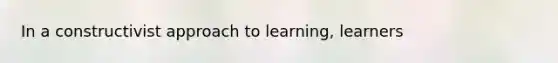 In a constructivist approach to learning, learners